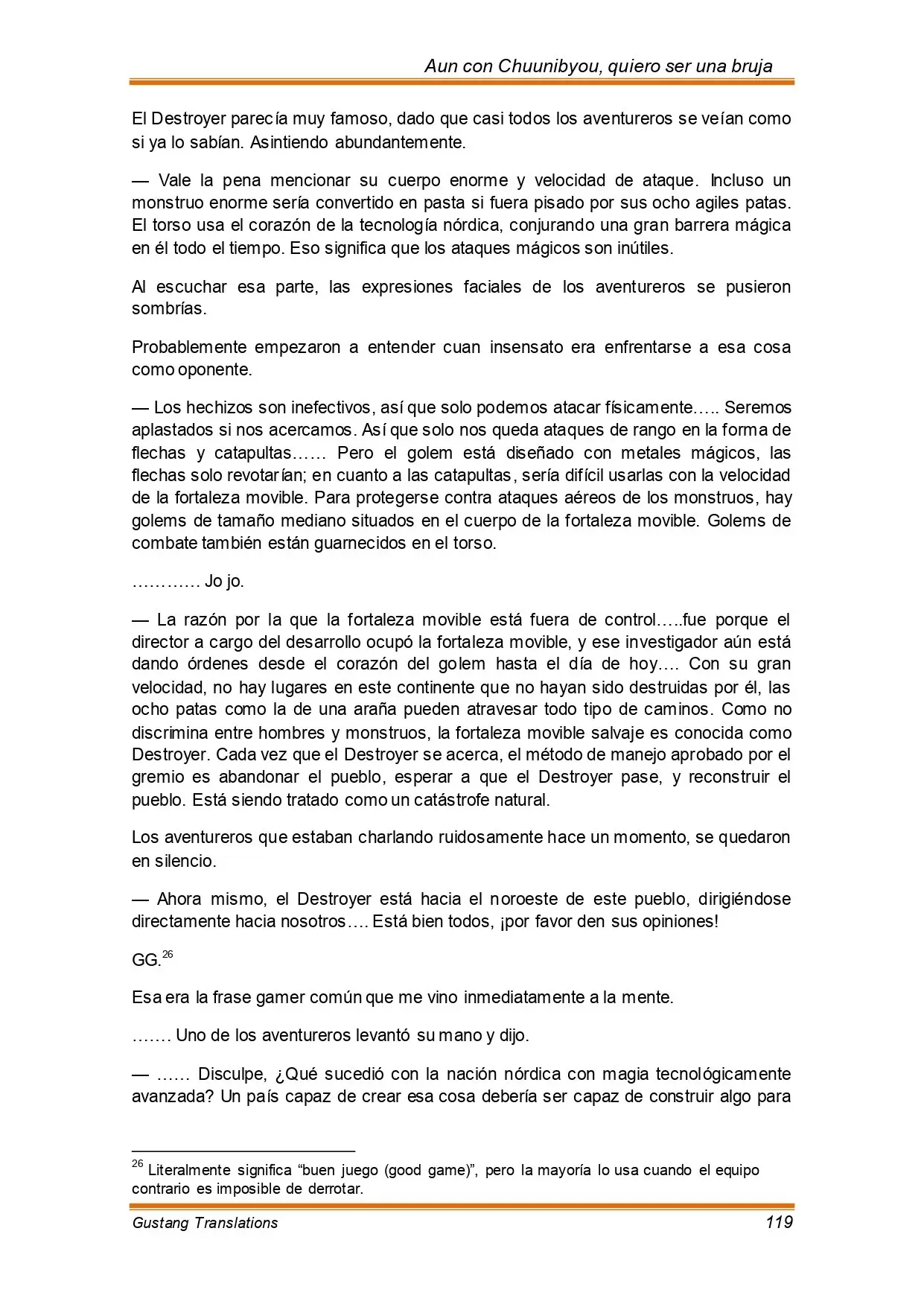 Aun con Chuunibyou, quiero ser una bruja

El Destroyer parecía muy famoso, dado que casi todos los aventureros se veían como si ya lo sabían. Asintiendo abundantemente.

— Vale la pena mencionar su cuerpo enorme y velocidad de ataque. Incluso un monstruo enorme sería convertido en pasta si fuera pisado por sus ocho agiles patas. El torso usa el corazón de la tecnología nórdica, conjurando una gran barrera mágica en él todo el tiempo. Eso significa que los ataques mágicos son inútiles.

Al escuchar esa parte, las expresiones faciales de los aventureros se pusieron sombrías.

Probablemente empezaron a entender cuan insensato era enfrentarse a esa cosa como oponente.

— Los hechizos son inefectivos, así que solo podemos atacar físicamente….. Seremos aplastados si nos acercamos. Así que solo nos queda ataques de rango en la forma de flechas y catapultas…… Pero el golem está diseñado con metales mágicos, las flechas solo revotarían; en cuanto a las catapultas, sería difícil usarlas con la velocidad de la fortaleza movible. Para protegerse contra ataques aéreos de los monstruos, hay golems de tamaño mediano situados en el cuerpo de la fortaleza movible. Golems de combate también están guarnecidos en el torso.

………… Jo jo.

— La razón por la que la fortaleza movible está fuera de control…..fue porque el director a cargo del desarrollo ocupó la fortaleza movible, y ese investigador aún está dando órdenes desde el corazón del golem hasta el día de hoy…. Con su gran velocidad, no hay lugares en este continente que no hayan sido destruidas por él, las ocho patas como la de una araña pueden atravesar todo tipo de caminos. Como no discrimina entre hombres y monstruos, la fortaleza movible salvaje es conocida como Destroyer. Cada vez que el Destroyer se acerca, el método de manejo aprobado por el gremio es abandonar el pueblo, esperar a que el Destroyer pase, y reconstruir el pueblo. Está siendo tratado como un catástrofe natural.

Los aventureros que estaban charlando ruidosamente hace un momento, se quedaron en silencio.

— Ahora mismo, el Destroyer está hacia el noroeste de este pueblo, dirigiéndose directamente hacia nosotros…. Está bien todos, ¡por favor den sus opiniones!

GG.$^{26}$

Esa era la frase gamer común que me vino inmediatamente a la mente.

……. Uno de los aventureros levantó su mano y dijo.

— …… Disculpe, ¿Qué sucedió con la nación nórdica con magia tecnológicamente avanzada? Un país capaz de crear esa cosa debería ser capaz de construir algo para

$^{26}$ Literalmente significa "buen juego (good game)", pero la mayoría lo usa cuando el equipo contrario es imposible de derrotar.

Gustang Translations 119